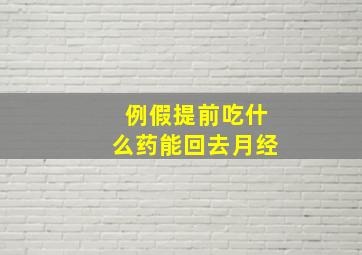 例假提前吃什么药能回去月经